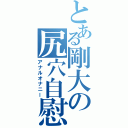 とある剛大の尻穴自慰
アナルオナニー